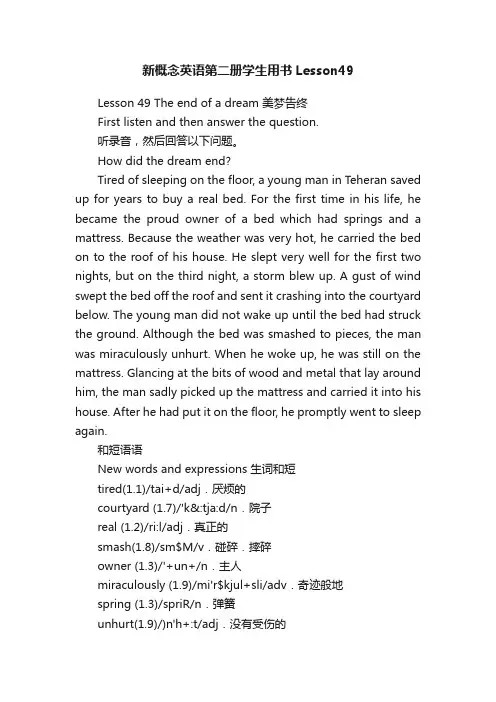 新概念英语第二册学生用书 Lesson49

Lesson 49 The end of a dream 美梦告终

First listen and then answer the question.

听录音，然后回答以下问题。

How did the dream end?

Tired of sleeping on the floor, a young man in Teheran saved up for years to buy a real bed. For the first time in his life, he became the proud owner of a bed which had springs and a mattress. Because the weather was very hot, he carried the bed on to the roof of his house. He slept very well for the first two nights, but on the third night, a storm blew up. A gust of wind swept the bed off the roof and sent it crashing into the courtyard below. The young man did not wake up until the bed had struck the ground. Although the bed was smashed to pieces, the man was miraculously unhurt. When he woke up, he was still on the mattress. Glancing at the bits of wood and metal that lay around him, the man sadly picked up the mattress and carried it into his house. After he had put it on the floor, he promptly went to sleep again.

和短语语

New words and expressions 生词和短

tired(1.1)/tai+d/adj．厌烦的

courtyard (1.7)/'k&:tja:d/n．院子

real (1.2)/ri:l/adj．真正的

smash(1.8)/sm$M/v．碰碎．摔碎

owner (1.3)/'+un+/n．主人

miraculously (1.9)/mi'r$kjul+sli/adv．奇迹般地

spring (1.3)/spriR/n．弹簧

unhurt(1.9)/)n'h+:t/adj．没有受伤的